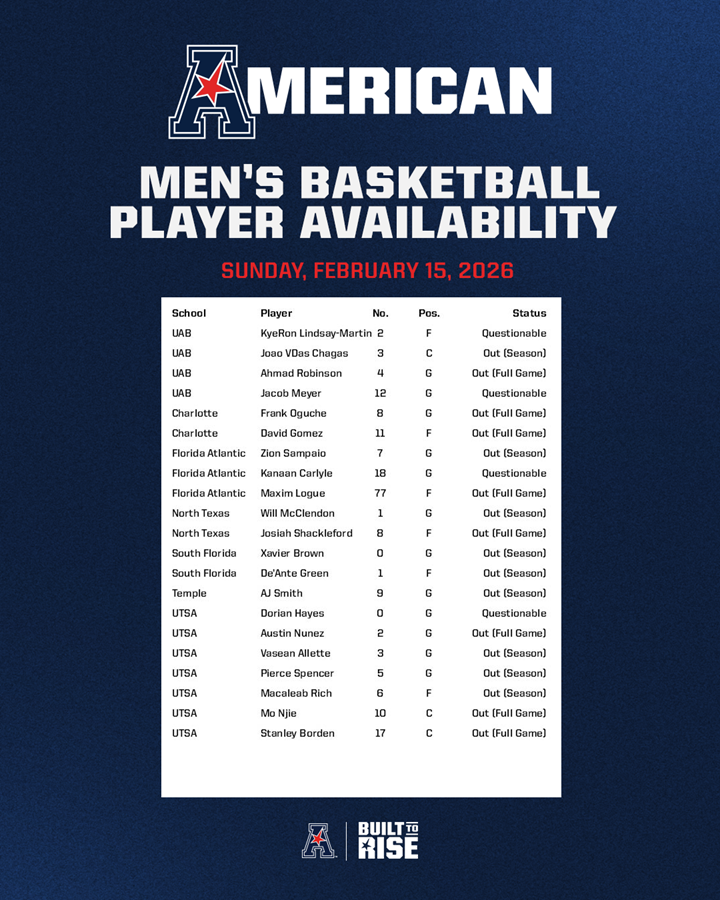 AMERICAN

MEN'S BASKETBALL PLAYER AVAILABILITY

SUNDAY, FEBRUARY 15, 2026

| School | Player | No. | Pos. | Status |
|---|---|---|---|---|
| UAB | KyeRon Lindsay-Martin | 2 | F | Questionable |
| UAB | Joao VDas Chagas | 3 | C | Out (Season) |
| UAB | Ahmad Robinson | 4 | G | Out (Full Game) |
| UAB | Jacob Meyer | 12 | G | Questionable |
| Charlotte | Frank Oguche | 8 | G | Out (Full Game) |
| Charlotte | David Gomez | 11 | F | Out (Full Game) |
| Florida Atlantic | Zion Sampaio | 7 | G | Out (Season) |
| Florida Atlantic | Kanaan Carlyle | 18 | G | Questionable |
| Florida Atlantic | Maxim Logue | 77 | F | Out (Full Game) |
| North Texas | Will McClendon | 1 | G | Out (Season) |
| North Texas | Josiah Shackleford | 8 | F | Out (Full Game) |
| South Florida | Xavier Brown | 0 | G | Out (Season) |
| South Florida | De'Ante Green | 1 | F | Out (Season) |
| Temple | AJ Smith | 9 | G | Out (Season) |
| UTSA | Dorian Hayes | 0 | G | Questionable |
| UTSA | Austin Nunez | 2 | G | Out (Full Game) |
| UTSA | Vasean Allette | 3 | G | Out (Season) |
| UTSA | Pierce Spencer | 5 | G | Out (Season) |
| UTSA | Macaleab Rich | 6 | F | Out (Season) |
| UTSA | Mo Njie | 10 | C | Out (Full Game) |
| UTSA | Stanley Borden | 17 | C | Out (Full Game) |

BUILT TO RISE